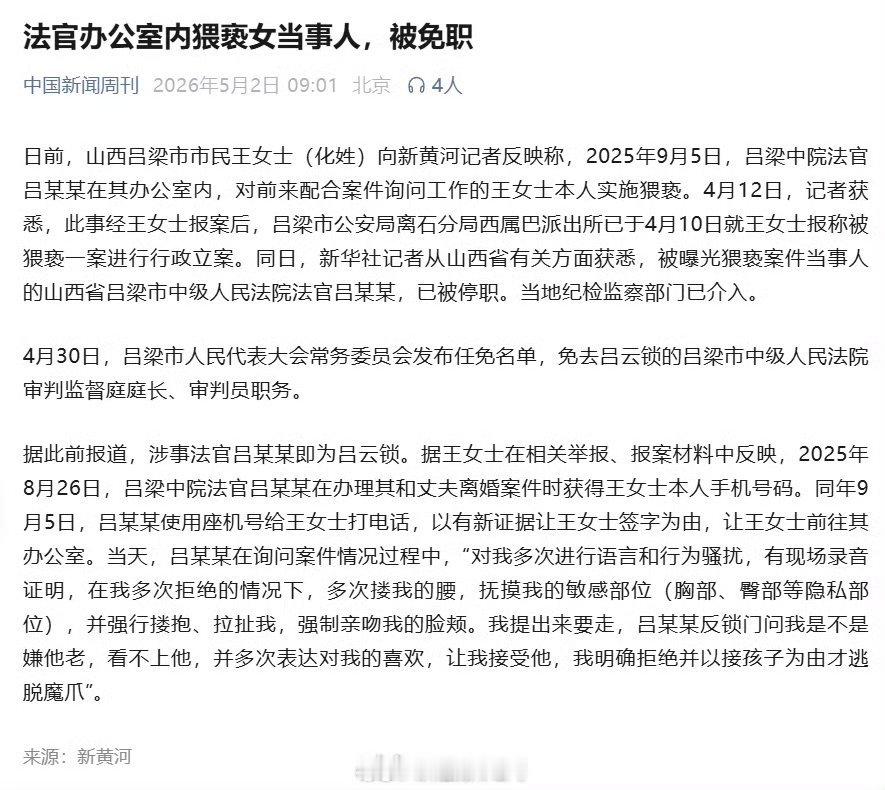 法官办公室内猥亵女当事人，被免职

中国新闻周刊 2026年5月2日 09:01 北京 4人

日前，山西吕梁市市民王女士（化姓）向新黄河记者反映称，2025年9月5日，吕梁中院法官吕某某在其办公室内，对前来配合案件询问工作的王女士本人实施猥亵。4月12日，记者获悉，此事经王女士报案后，吕梁市公安局离石分局西属巴派出所已于4月10日就王女士报称被猥亵一案进行行政立案。同日，新华社记者从山西省有关方面获悉，被曝光猥亵案件当事人的山西省吕梁市中级人民法院法官吕某某，已被停职。当地纪检监察部门已介入。

4月30日，吕梁市人民代表大会常务委员会发布任免名单，免去吕云锁的吕梁市中级人民法院审判监督庭庭长、审判员职务。

据此前报道，涉事法官吕某某即为吕云锁。据王女士在相关举报、报案材料中反映，2025年8月26日，吕梁中院法官吕某某在办理其和丈夫离婚案件时获得王女士本人手机号码。同年9月5日，吕某某使用座机号给王女士打电话，以有新证据让王女士签字为由，让王女士前往其办公室。当天，吕某某在询问案件情况过程中，“对我多次进行语言和行为骚扰，有现场录音证明，在我多次拒绝的情况下，多次搂我的腰，抚摸我的敏感部位（胸部、臀部等隐私部位），并强行搂抱、拉扯我，强制亲吻我的脸颊。我提出来要走，吕某某反锁门问我是不是嫌他老，看不上他，并多次表达对我的喜欢，让我接受他，我明确拒绝并以接孩子为由才逃脱魔爪”。

来源：新黄河